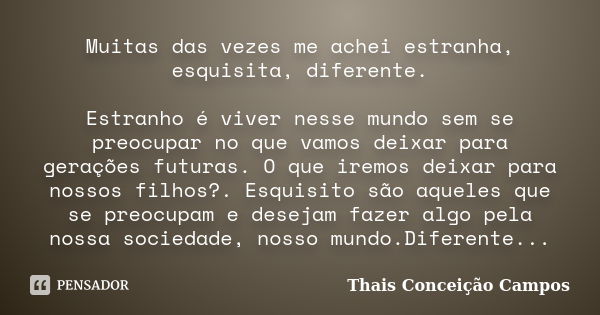 Muitas das vezes me achei estranha, esquisita, diferente.

Estranho é viver nesse mundo sem se preocupar no que vamos deixar para gerações futuras. O que iremos deixar para nossos filhos?. Esquisito são aqueles que se preocupam e desejam fazer algo pela nossa sociedade, nosso mundo.Diferente...

PENSADOR

Thais Conceição Campos